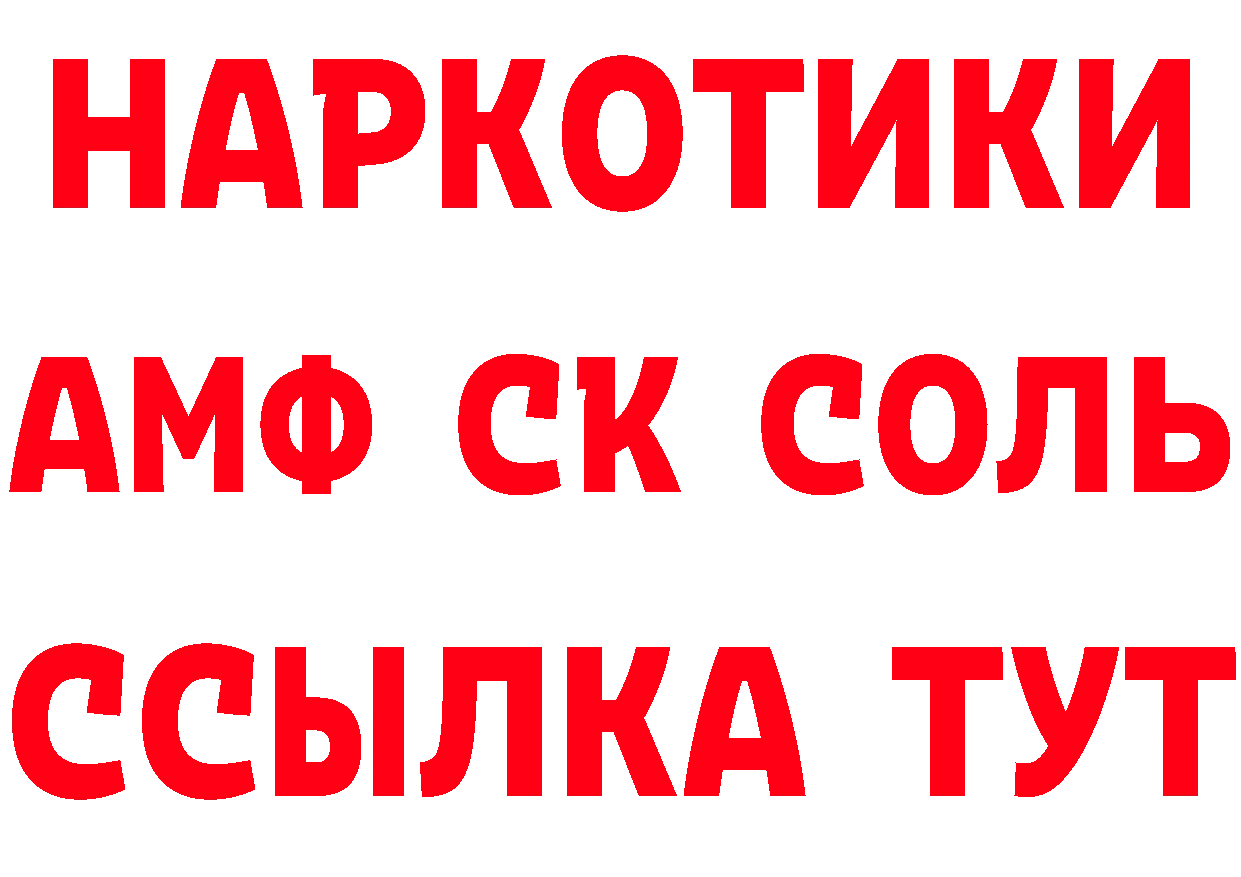 НАРКОТИКИ

АМФ СК СОЛЬ

ССЫЛКА ТУТ